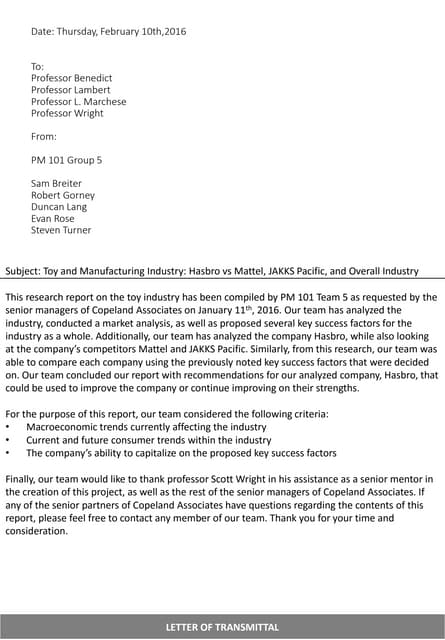 Date: Thursday, February 10th,2016

To:
Professor Benedict
Professor Lambert
Professor L. Marchese
Professor Wright

From:

PM 101 Group 5

Sam Breiter
Robert Gorney
Duncan Lang
Evan Rose
Steven Turner

Subject: Toy and Manufacturing Industry: Hasbro vs Mattel, JAKKS Pacific, and Overall Industry

This research report on the toy industry has been compiled by PM 101 Team 5 as requested by the senior managers of Copeland Associates on January 11$^{th}$, 2016. Our team has analyzed the industry, conducted a market analysis, as well as proposed several key success factors for the industry as a whole. Additionally, our team has analyzed the company Hasbro, while also looking at the company's competitors Mattel and JAKKS Pacific. Similarly, from this research, our team was able to compare each company using the previously noted key success factors that were decided on. Our team concluded our report with recommendations for our analyzed company, Hasbro, that could be used to improve the company or continue improving on their strengths.

For the purpose of this report, our team considered the following criteria:
• Macroeconomic trends currently affecting the industry
• Current and future consumer trends within the industry
• The company's ability to capitalize on the proposed key success factors

Finally, our team would like to thank professor Scott Wright in his assistance as a senior mentor in the creation of this project, as well as the rest of the senior managers of Copeland Associates. If any of the senior partners of Copeland Associates have questions regarding the contents of this report, please feel free to contact any member of our team. Thank you for your time and consideration.

LETTER OF TRANSMITTAL